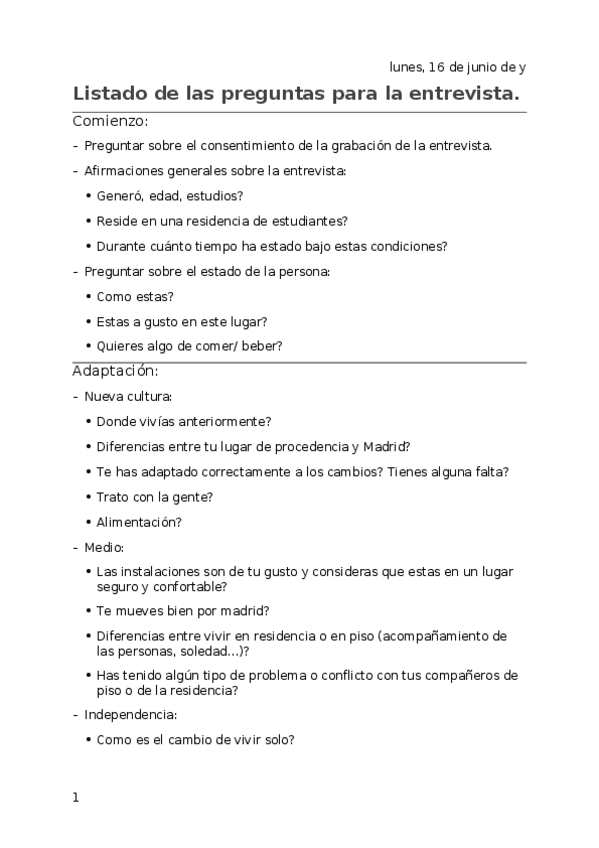 lunes, 16 de junio de y

Listado de las preguntas para la entrevista.

Comienzo:

- Preguntar sobre el consentimiento de la grabación de la entrevista.
- Afirmaciones generales sobre la entrevista:
  • Generó, edad, estudios?
  • Reside en una residencia de estudiantes?
  • Durante cuánto tiempo ha estado bajo estas condiciones?
- Preguntar sobre el estado de la persona:
  • Como estas?
  • Estas a gusto en este lugar?
  • Quieres algo de comer/ beber?

Adaptación:

- Nueva cultura:
  • Donde vivías anteriormente?
  • Diferencias entre tu lugar de procedencia y Madrid?
  • Te has adaptado correctamente a los cambios? Tienes alguna falta?
  • Trato con la gente?
  • Alimentación?
- Medio:
  • Las instalaciones son de tu gusto y consideras que estas en un lugar seguro y confortable?
  • Te mueves bien por madrid?
  • Diferencias entre vivir en residencia o en piso (acompañamiento de las personas, soledad...)?
  • Has tenido algún tipo de problema o conflicto con tus compañeros de piso o de la residencia?
- Independencia:
  • Como es el cambio de vivir solo?

1